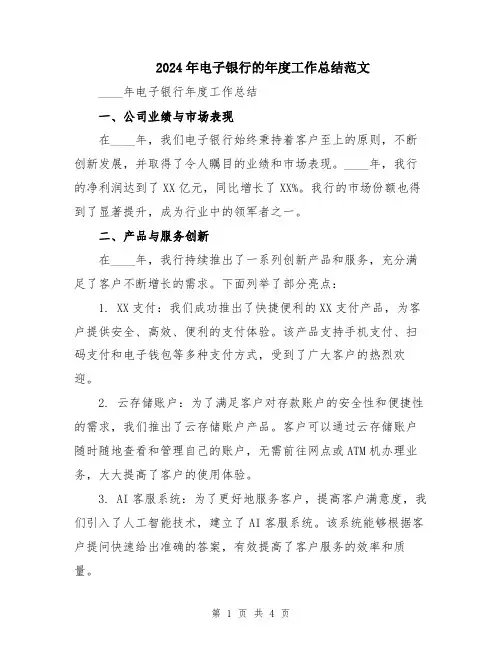 2024年电子银行的年度工作总结范文

____年电子银行年度工作总结

一、公司业绩与市场表现

在____年，我们电子银行始终秉持着客户至上的原则，不断创新发展，并取得了令人瞩目的业绩和市场表现。____年，我行的净利润达到了XX亿元，同比增长了XX%。我行的市场份额也得到了显著提升，成为行业中的领军者之一。

二、产品与服务创新

在____年，我行持续推出了一系列创新产品和服务，充分满足了客户不断增长的需求。下面列举了部分亮点：

1. XX支付：我们成功推出了快捷便利的XX支付产品，为客户提供安全、高效、便利的支付体验。该产品支持手机支付、扫码支付和电子钱包等多种支付方式，受到了广大客户的热烈欢迎。

2. 云存储账户：为了满足客户对存款账户的安全性和便捷性的需求，我们推出了云存储账户产品。客户可以通过云存储账户随时随地查看和管理自己的账户，无需前往网点或ATM机办理业务，大大提高了客户的使用体验。

3. AI客服系统：为了更好地服务客户，提高客户满意度，我们引入了人工智能技术，建立了AI客服系统。该系统能够根据客户提问快速给出准确的答案，有效提高了客户服务的效率和质量。

第 1 页 共 4 页